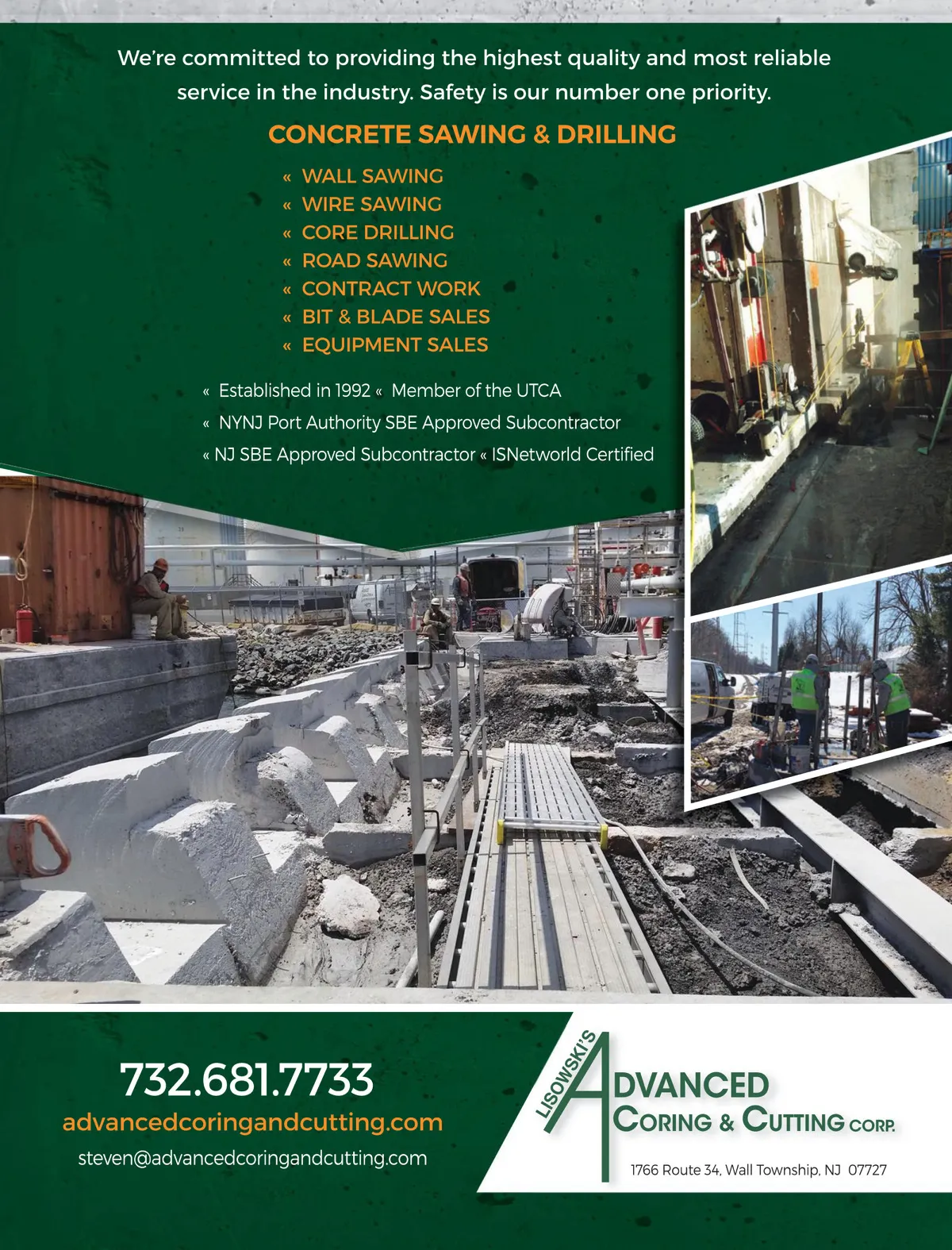 We're committed to providing the highest quality and most reliable service in the industry. Safety is our number one priority.

CONCRETE SAWING & DRILLING

« WALL SAWING
« WIRE SAWING
« CORE DRILLING
« ROAD SAWING
« CONTRACT WORK
« BIT & BLADE SALES
« EQUIPMENT SALES

« Established in 1992 « Member of the UTCA
« NYNJ Port Authority SBE Approved Subcontractor
« NJ SBE Approved Subcontractor « ISNetworld Certified

732.681.7733
advancedcoringandcutting.com
steven@advancedcoringandcutting.com

LISOWSKI'S
ADVANCED
CORING & CUTTING CORP.

1766 Route 34, Wall Township, NJ 07727